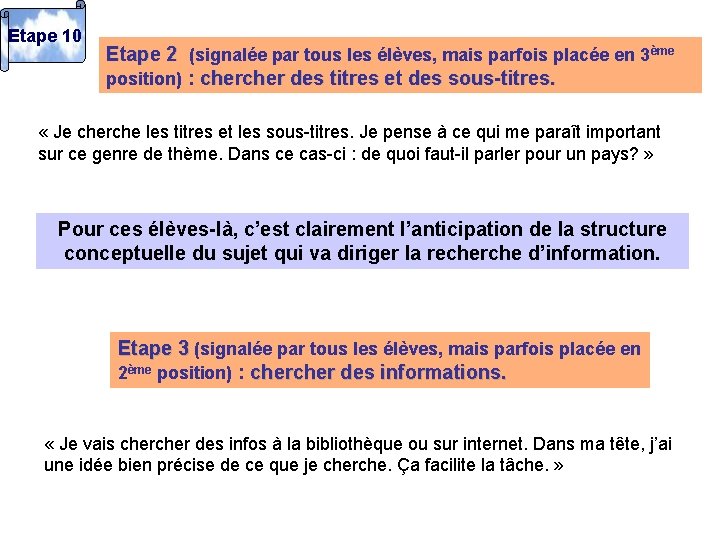 Etape 10

Etape 2 (signalée par tous les élèves, mais parfois placée en 3ème position) : chercher des titres et des sous-titres.

« Je cherche les titres et les sous-titres. Je pense à ce qui me paraît important sur ce genre de thème. Dans ce cas-ci : de quoi faut-il parler pour un pays? »

Pour ces élèves-là, c'est clairement l'anticipation de la structure conceptuelle du sujet qui va diriger la recherche d'information.

Etape 3 (signalée par tous les élèves, mais parfois placée en 2ème position) : chercher des informations.

« Je vais chercher des infos à la bibliothèque ou sur internet. Dans ma tête, j'ai une idée bien précise de ce que je cherche. Ça facilite la tâche. »